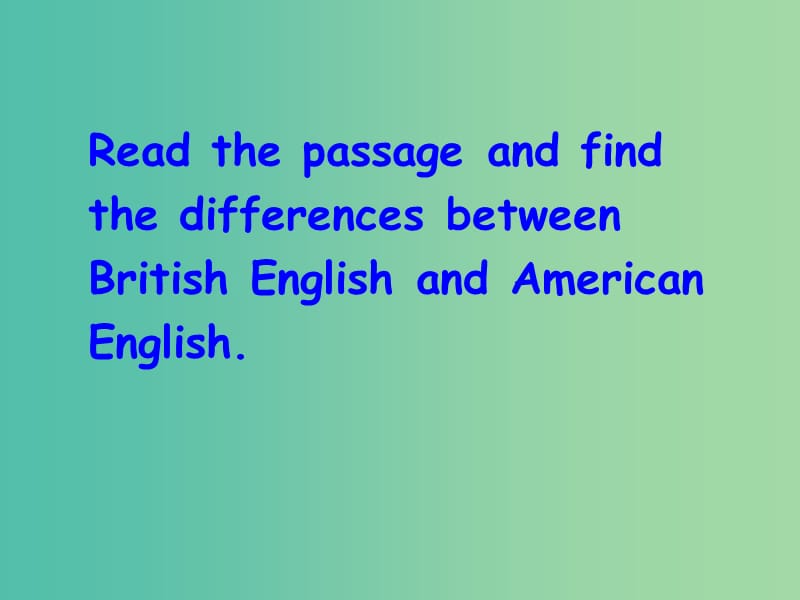 Read the passage and find the differences between British English and American English.